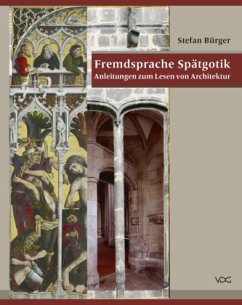 Stefan Bürger

Fremdsprache Spätgotik
Anleitungen zum Lesen von Architektur

VDG